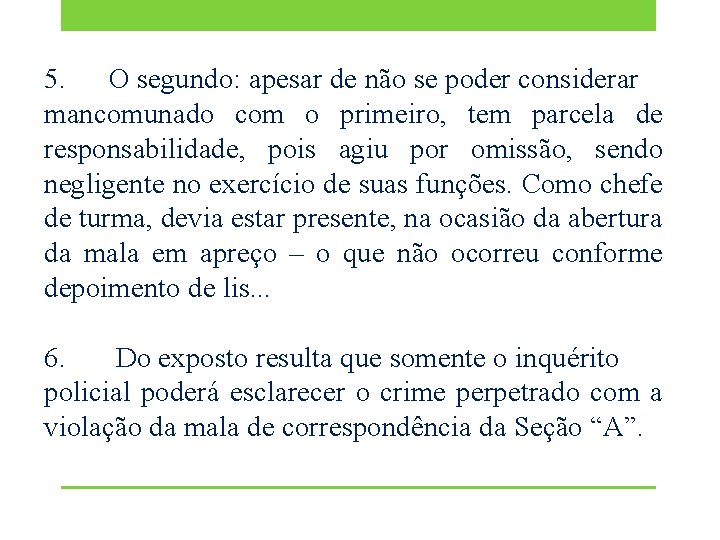 5. O segundo: apesar de não se poder considerar mancomunado com o primeiro, tem parcela de responsabilidade, pois agiu por omissão, sendo negligente no exercício de suas funções. Como chefe de turma, devia estar presente, na ocasião da abertura da mala em apreço – o que não ocorreu conforme depoimento de lis...

6. Do exposto resulta que somente o inquérito policial poderá esclarecer o crime perpetrado com a violação da mala de correspondência da Seção “A”.